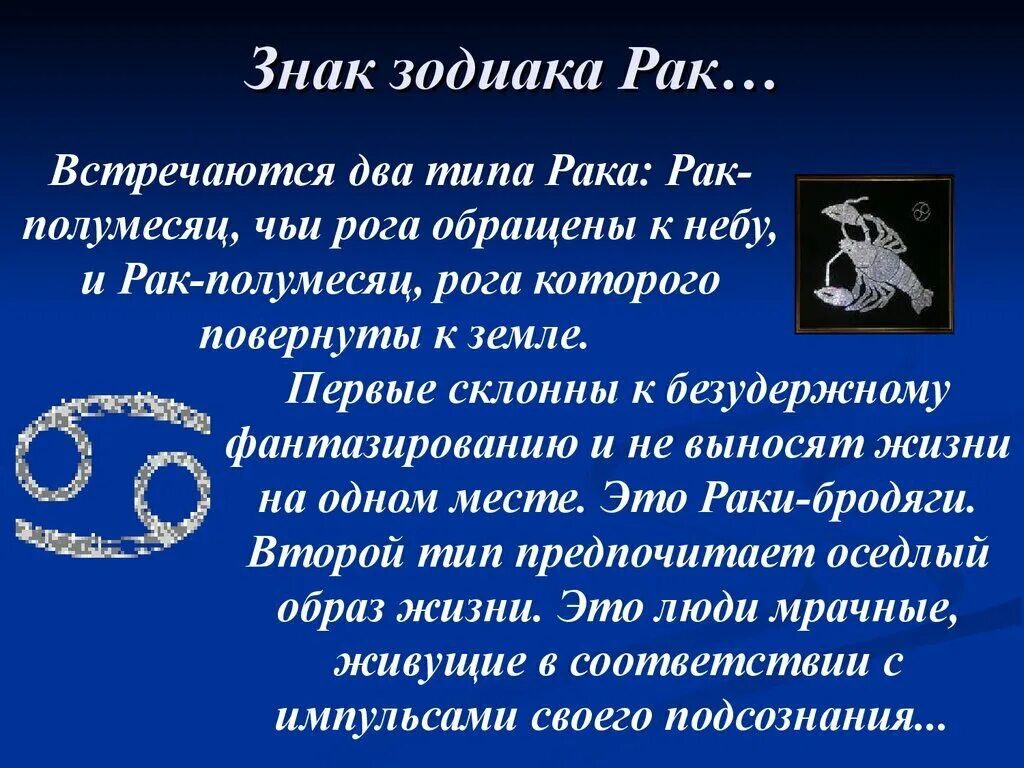 Знак зодиака Рак…

Встречаются два типа Рака: Рак-полумесяц, чьи рога обращены к небу, и Рак-полумесяц, рога которого повернуты к земле.

Первые склонны к безудержному фантазированию и не выносят жизни на одном месте. Это Раки-бродяги. Второй тип предпочитает оседлый образ жизни. Это люди мрачные, живущие в соответствии с импульсами своего подсознания...